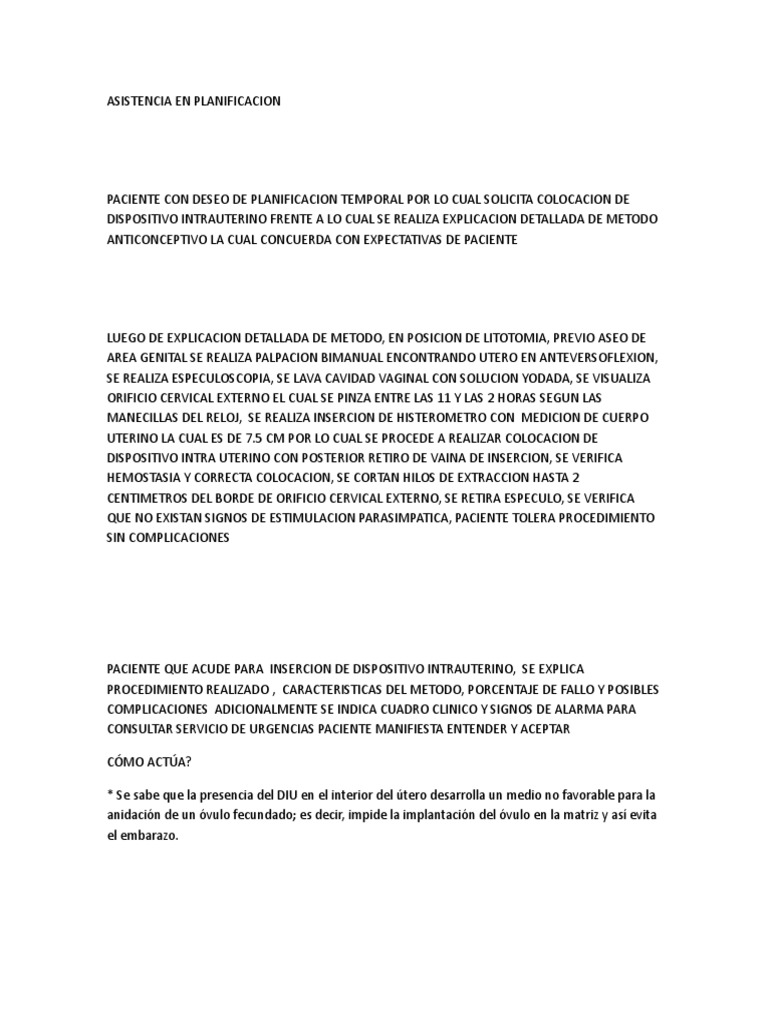 ASISTENCIA EN PLANIFICACION

PACIENTE CON DESEO DE PLANIFICACION TEMPORAL POR LO CUAL SOLICITA COLOCACION DE DISPOSITIVO INTRAUTERINO FRENTE A LO CUAL SE REALIZA EXPLICACION DETALLADA DE METODO ANTICONCEPTIVO LA CUAL CONCUERDA CON EXPECTATIVAS DE PACIENTE

LUEGO DE EXPLICACION DETALLADA DE METODO, EN POSICION DE LITOTOMIA, PREVIO ASEO DE AREA GENITAL SE REALIZA PALPACION BIMANUAL ENCONTRANDO UTERO EN ANTEVERSOFLEXION, SE REALIZA ESPECULOSCOPIA, SE LAVA CAVIDAD VAGINAL CON SOLUCION YODADA, SE VISUALIZA ORIFICIO CERVICAL EXTERNO EL CUAL SE PINZA ENTRE LAS 11 Y LAS 2 HORAS SEGUN LAS MANECILLAS DEL RELOJ, SE REALIZA INSERCION DE HISTEROMETRO CON MEDICION DE CUERPO UTERINO LA CUAL ES DE 7.5 CM POR LO CUAL SE PROCEDE A REALIZAR COLOCACION DE DISPOSITIVO INTRA UTERINO CON POSTERIOR RETIRO DE VAINA DE INSERCION, SE VERIFICA HEMOSTASIA Y CORRECTA COLOCACION, SE CORTAN HILOS DE EXTRACCION HASTA 2 CENTIMETROS DEL BORDE DE ORIFICIO CERVICAL EXTERNO, SE RETIRA ESPECULO, SE VERIFICA QUE NO EXISTAN SIGNOS DE ESTIMULACION PARASIMPATICA, PACIENTE TOLERA PROCEDIMIENTO SIN COMPLICACIONES

PACIENTE QUE ACUDE PARA INSERCION DE DISPOSITIVO INTRAUTERINO, SE EXPLICA PROCEDIMIENTO REALIZADO , CARACTERISTICAS DEL METODO, PORCENTAJE DE FALLO Y POSIBLES COMPLICACIONES ADICIONALMENTE SE INDICA CUADRO CLINICO Y SIGNOS DE ALARMA PARA CONSULTAR SERVICIO DE URGENCIAS PACIENTE MANIFIESTA ENTENDER Y ACEPTAR

CÓMO ACTÚA?

* Se sabe que la presencia del DIU en el interior del útero desarrolla un medio no favorable para la anidación de un óvulo fecundado; es decir, impide la implantación del óvulo en la matriz y así evita el embarazo.